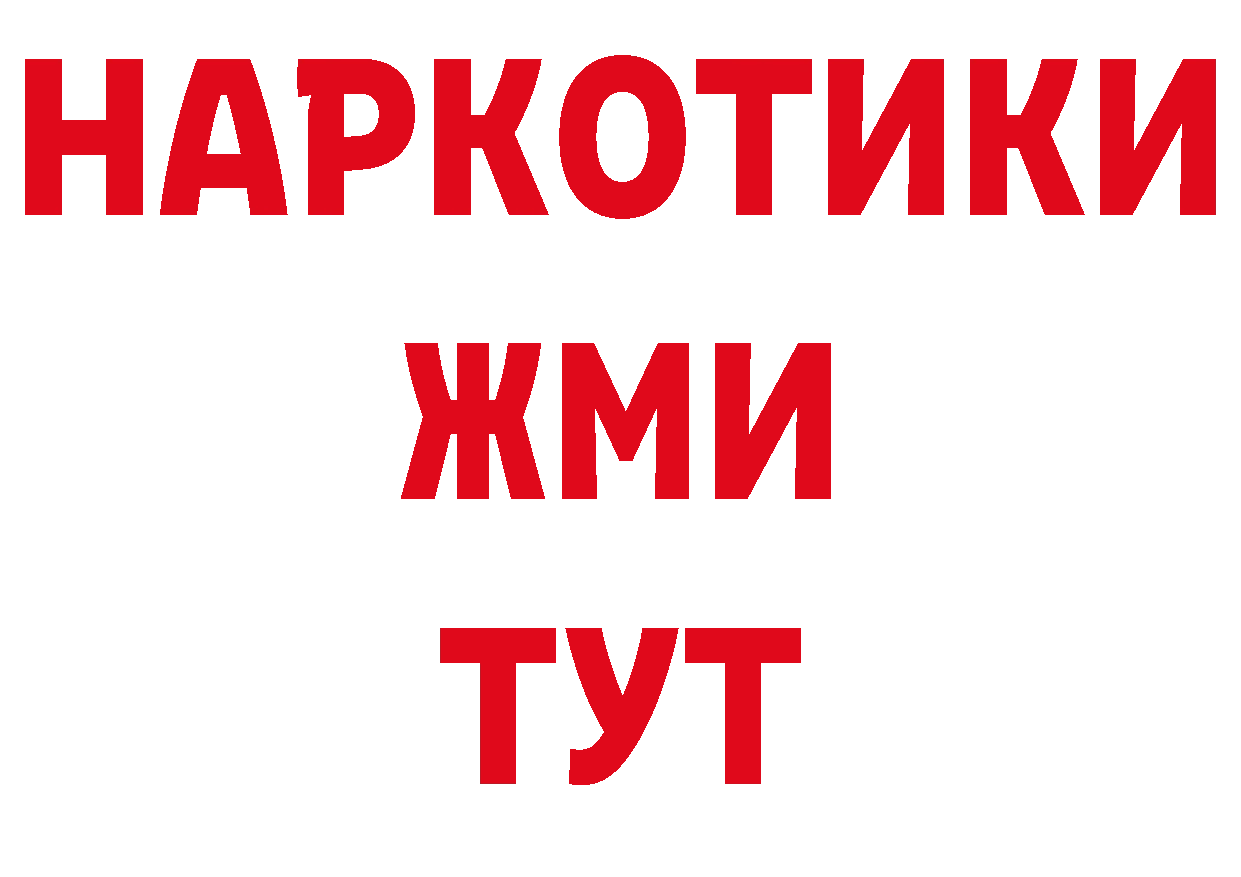 НАРКОТИКИ
ЖМИ
ТУТ